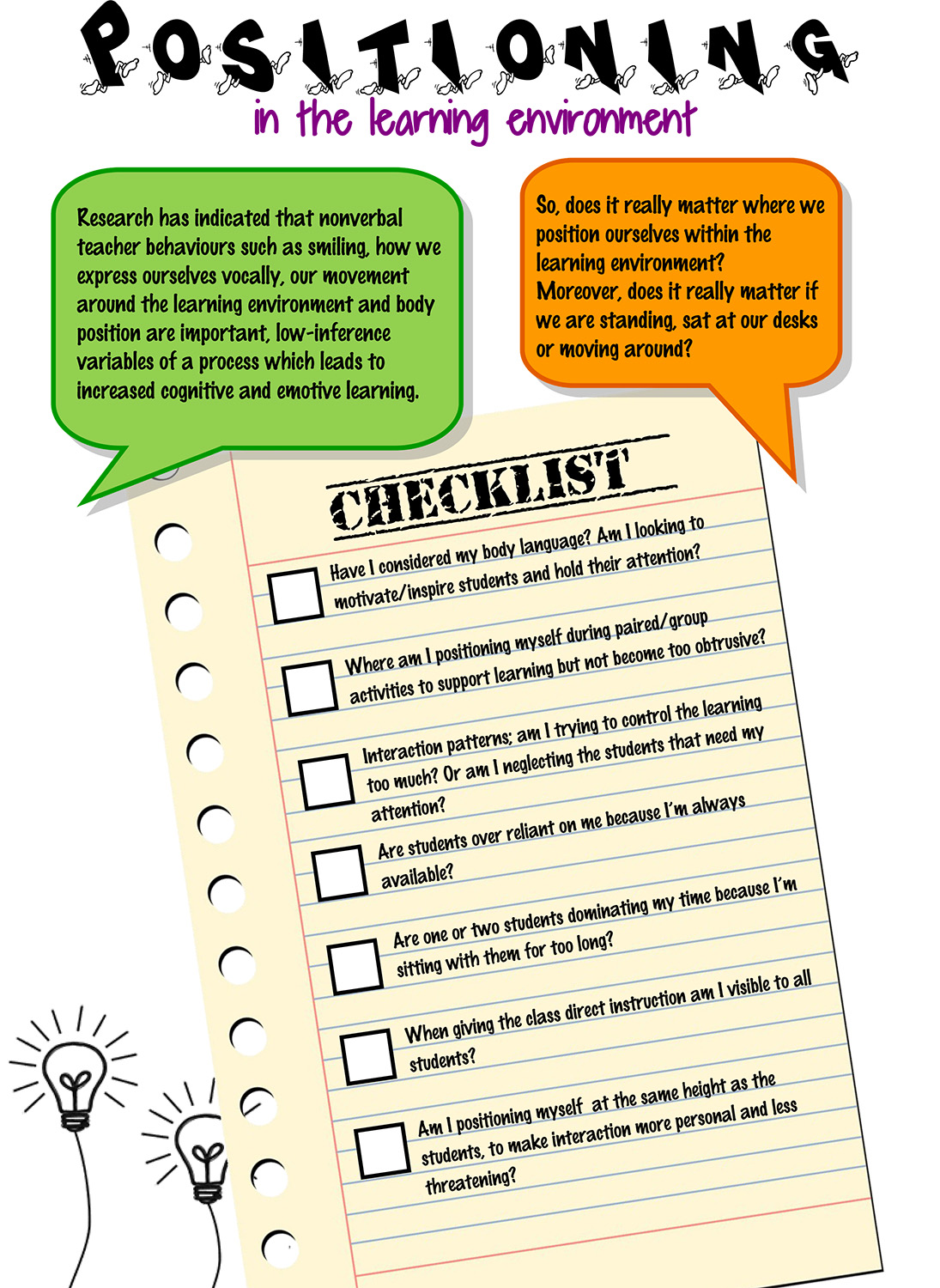 POSITIONING

in the learning environment

Research has indicated that nonverbal teacher behaviours such as smiling, how we express ourselves vocally, our movement around the learning environment and body position are important, low-inference variables of a process which leads to increased cognitive and emotive learning.

So, does it really matter where we position ourselves within the learning environment?
Moreover, does it really matter if we are standing, sat at our desks or moving around?

CHECKLIST

Have I considered my body language? Am I looking to motivate/inspire students and hold their attention?

Where am I positioning myself during paired/group activities to support learning but not become too obtrusive?

Interaction patterns; am I trying to control the learning too much? Or am I neglecting the students that need my attention?

Are students over reliant on me because I'm always available?

Are one or two students dominating my time because I'm sitting with them for too long?

When giving the class direct instruction am I visible to all students?

Am I positioning myself at the same height as the students, to make interaction more personal and less threatening?